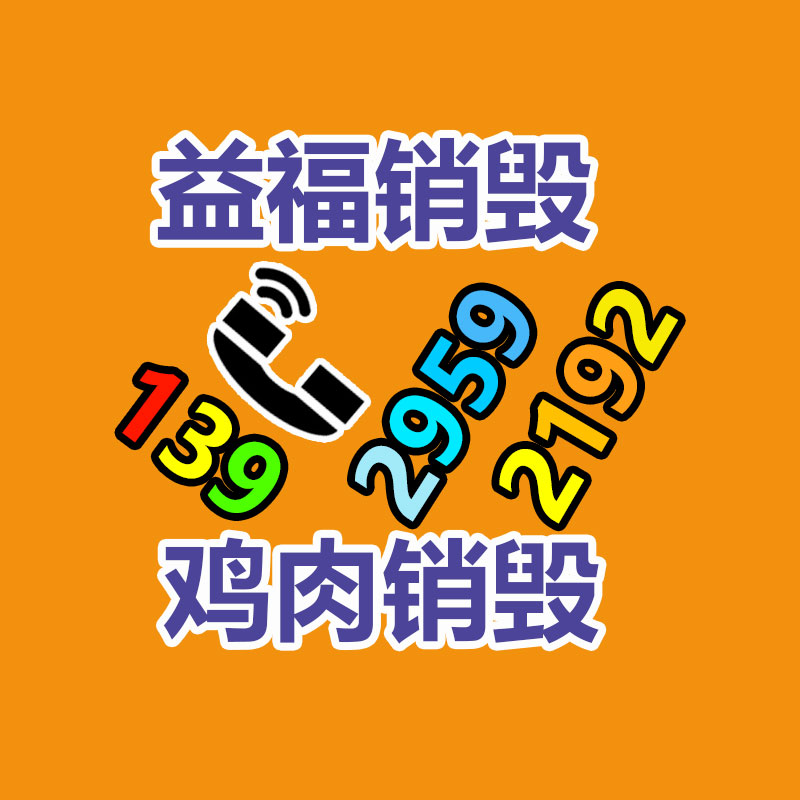 益福销毁

139 2959 2192

鸡肉销毁